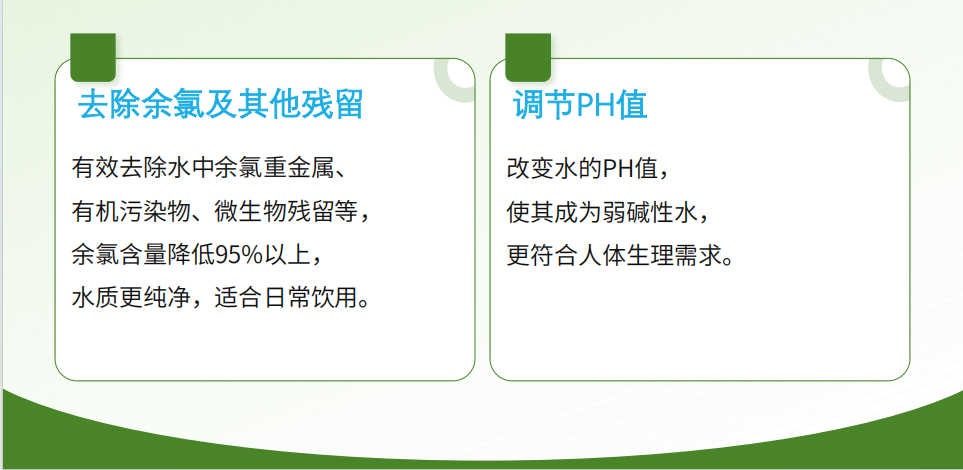 去除余氯及其他残留

有效去除水中余氯重金属、
有机污染物、微生物残留等，
余氯含量降低95%以上，
水质更纯净，适合日常饮用。

调节PH值

改变水的PH值，
使其成为弱碱性水，
更符合人体生理需求。